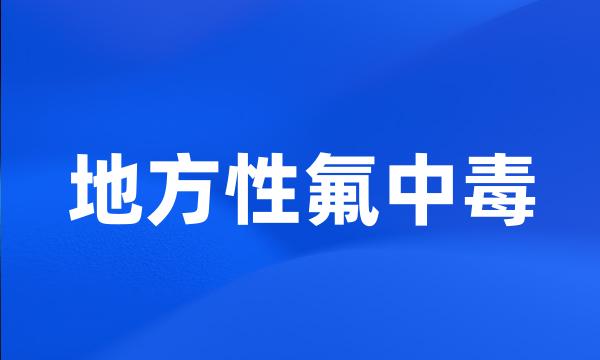 地方性氟中毒